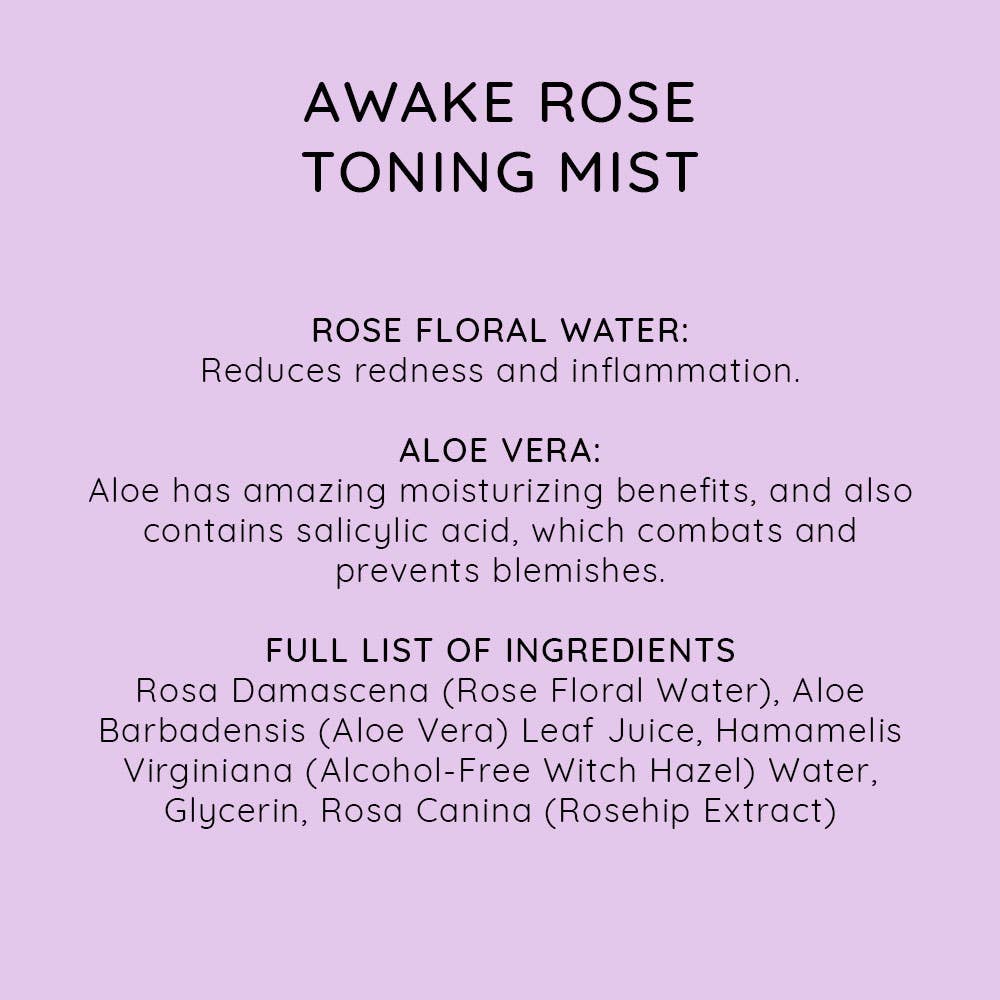 AWAKE ROSE
TONING MIST

ROSE FLORAL WATER:
Reduces redness and inflammation.

ALOE VERA:
Aloe has amazing moisturizing benefits, and also contains salicylic acid, which combats and prevents blemishes.

FULL LIST OF INGREDIENTS
Rosa Damascena (Rose Floral Water), Aloe Barbadensis (Aloe Vera) Leaf Juice, Hamamelis Virginiana (Alcohol-Free Witch Hazel) Water, Glycerin, Rosa Canina (Rosehip Extract)